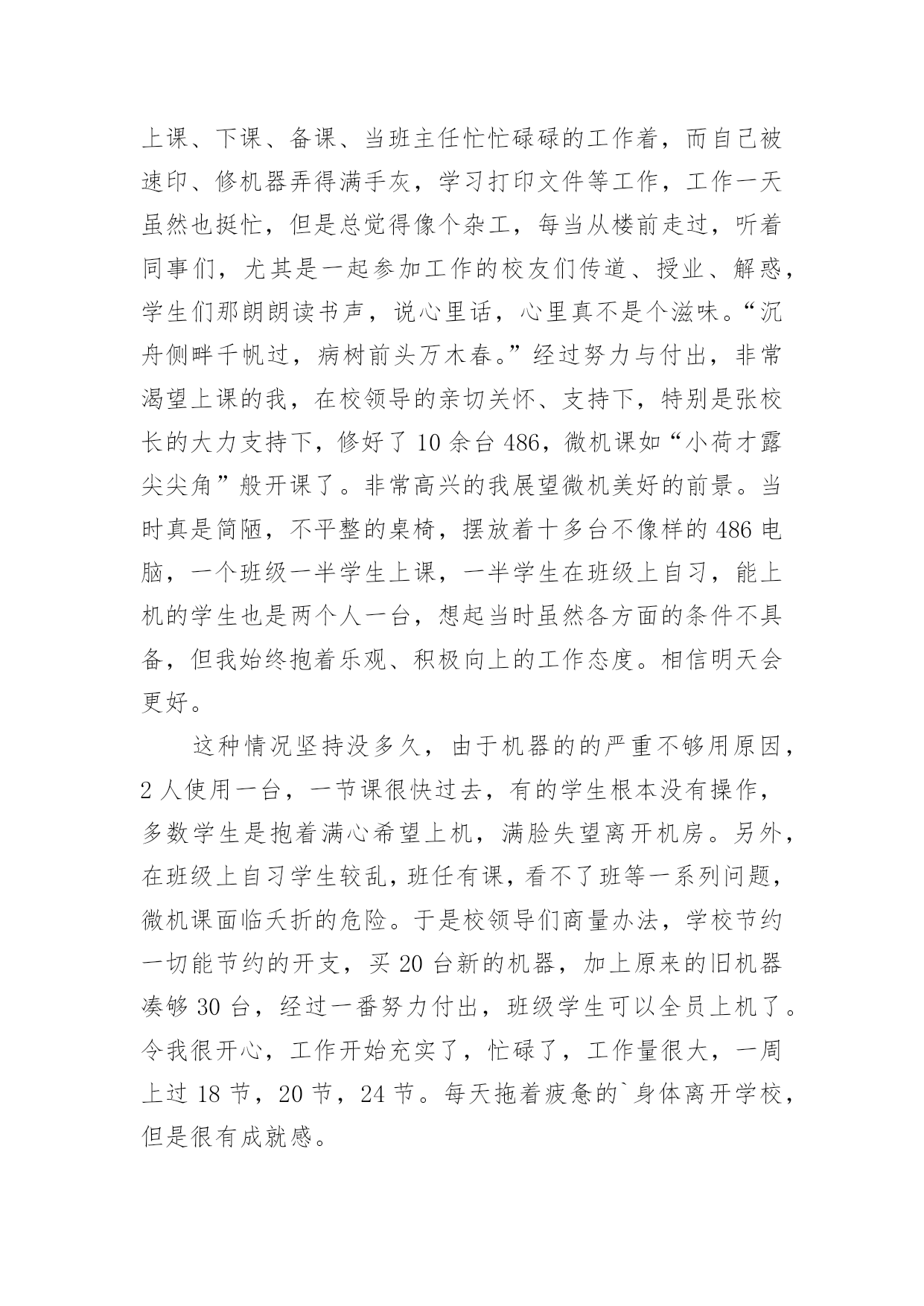 上课、下课、备课、当班主任忙忙碌碌的工作着，而自己被速印、修机器弄得满手灰，学习打印文件等工作，工作一天虽然也挺忙，但是总觉得像个杂工，每当从楼前走过，听着同事们，尤其是一起参加工作的校友们传道、授业、解惑，学生们那朗朗读书声，说心里话，心里真不是个滋味。“沉舟侧畔千帆过，病树前头万木春。”经过努力与付出，非常渴望上课的我，在校领导的亲切关怀、支持下，特别是张校长的大力支持下，修好了 10 余台 486，微机课如“小荷才露尖尖角”般开课了。非常高兴的我展望微机美好的前景。当时真是简陋，不平整的桌椅，摆放着十多台不像样的 486 电脑，一个班级一半学生上课，一半学生在班级上自习，能上机的学生也是两个人一台，想起当时虽然各方面的条件不具备，但我始终抱着乐观、积极向上的工作态度。相信明天会更好。

这种情况坚持没多久，由于机器的的严重不够用原因，2 人使用一台，一节课很快过去，有的学生根本没有操作，多数学生是抱着满心希望上机，满脸失望离开机房。另外，在班级上自习学生较乱，班任有课，看不了班等一系列问题，微机课面临夭折的危险。于是校领导们商量办法，学校节约一切能节约的开支，买 20 台新的机器，加上原来的旧机器凑够 30 台，经过一番努力付出，班级学生可以全员上机了。令我很开心，工作开始充实了，忙碌了，工作量很大，一周上过 18 节，20 节，24 节。每天拖着疲惫的`身体离开学校，但是很有成就感。